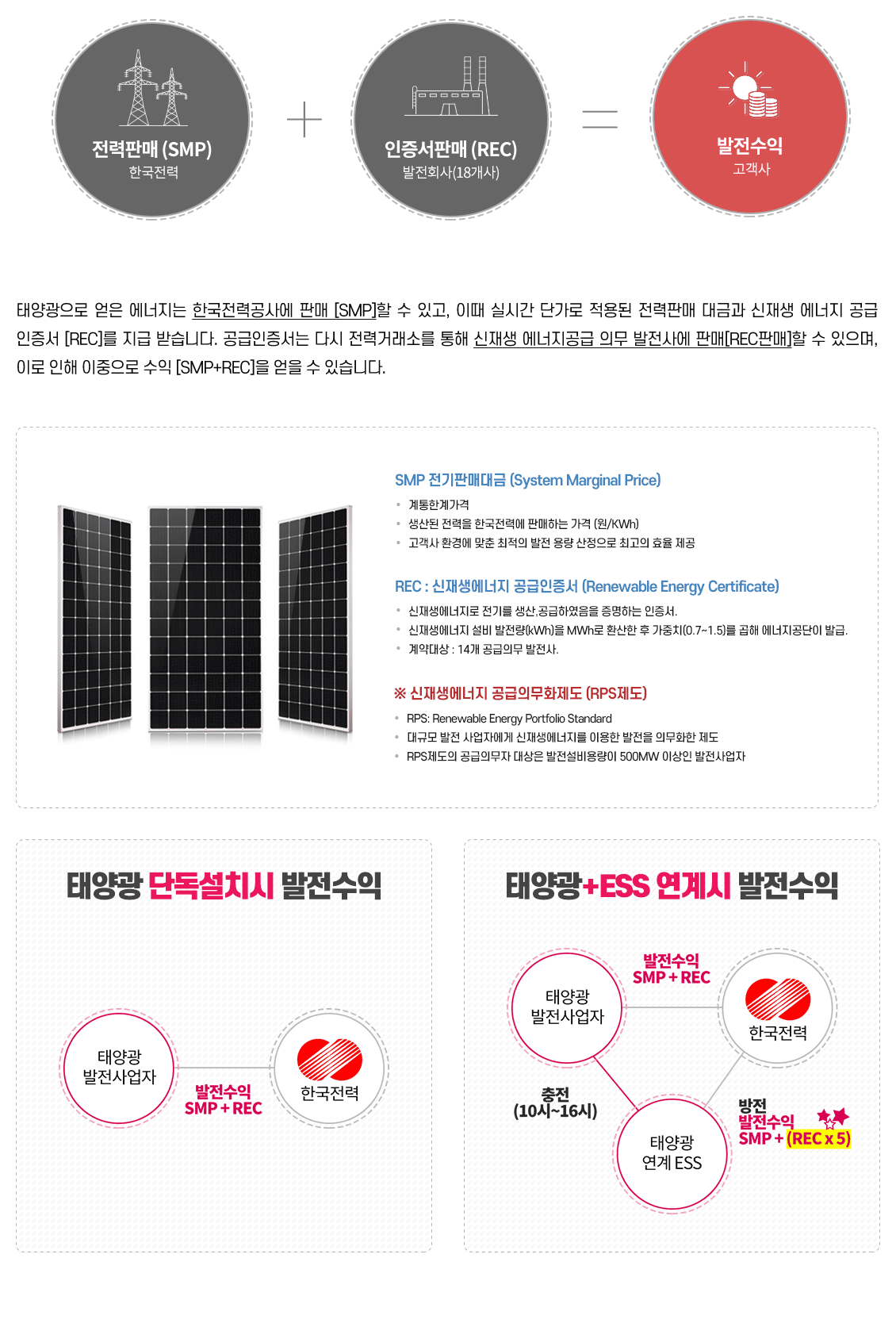 전력판매 (SMP)
한국전력

+

인증서판매 (REC)
발전회사(18개사)

=

발전수익
고객사

태양광으로 얻은 에너지는 한국전력공사에 판매 [SMP]할 수 있고, 이때 실시간 단가로 적용된 전력판매 대금과 신재생 에너지 공급 인증서 [REC]를 지급 받습니다. 공급인증서는 다시 전력거래소를 통해 신재생 에너지공급 의무 발전사에 판매[REC판매]할 수 있으며, 이로 인해 이중으로 수익 [SMP+REC]을 얻을 수 있습니다.

SMP 전기판매대금 (System Marginal Price)
• 계통한계가격
• 생산된 전력을 한국전력에 판매하는 가격 (원/KWh)
• 고객사 환경에 맞춘 최적의 발전 용량 산정으로 최고의 효율 제공

REC : 신재생에너지 공급인증서 (Renewable Energy Certificate)
• 신재생에너지로 전기를 생산,공급하였음을 증명하는 인증서.
• 신재생에너지 설비 발전량(kWh)을 MWh로 환산한 후 가중치(0.7~1.5)를 곱해 에너지공단이 발급.
• 계약대상 : 14개 공급의무 발전사.

※ 신재생에너지 공급의무화제도 (RPS제도)
• RPS: Renewable Energy Portfolio Standard
• 대규모 발전 사업자에게 신재생에너지를 이용한 발전을 의무화한 제도
• RPS제도의 공급의무자 대상은 발전설비용량이 500MW 이상인 발전사업자

태양광 단독설치시 발전수익

태양광 발전사업자
발전수익 SMP + REC
한국전력

태양광+ESS 연계시 발전수익

태양광 발전사업자
발전수익 SMP + REC
한국전력
충전 (10시~16시)
태양광 연계 ESS
방전 발전수익 SMP + (REC x 5)